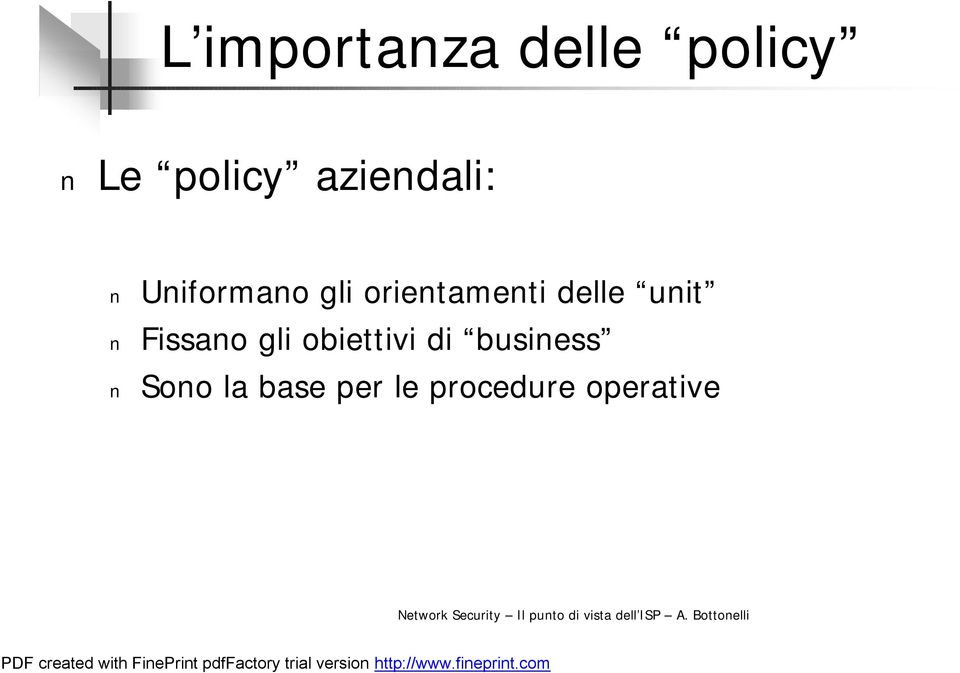 L’importanza delle “policy”

n Le “policy” aziendali:

n Uniformano gli orientamenti delle “unit”
n Fissano gli obiettivi di “business”
n Sono la base per le procedure operative

Network Security – Il punto di vista dell’ISP – A. Bottonelli

PDF created with FinePrint pdfFactory trial version http://www.fineprint.com